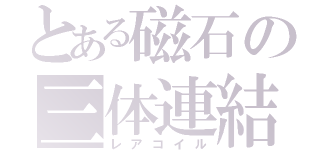 とある磁石の
三体連結
レアコイル